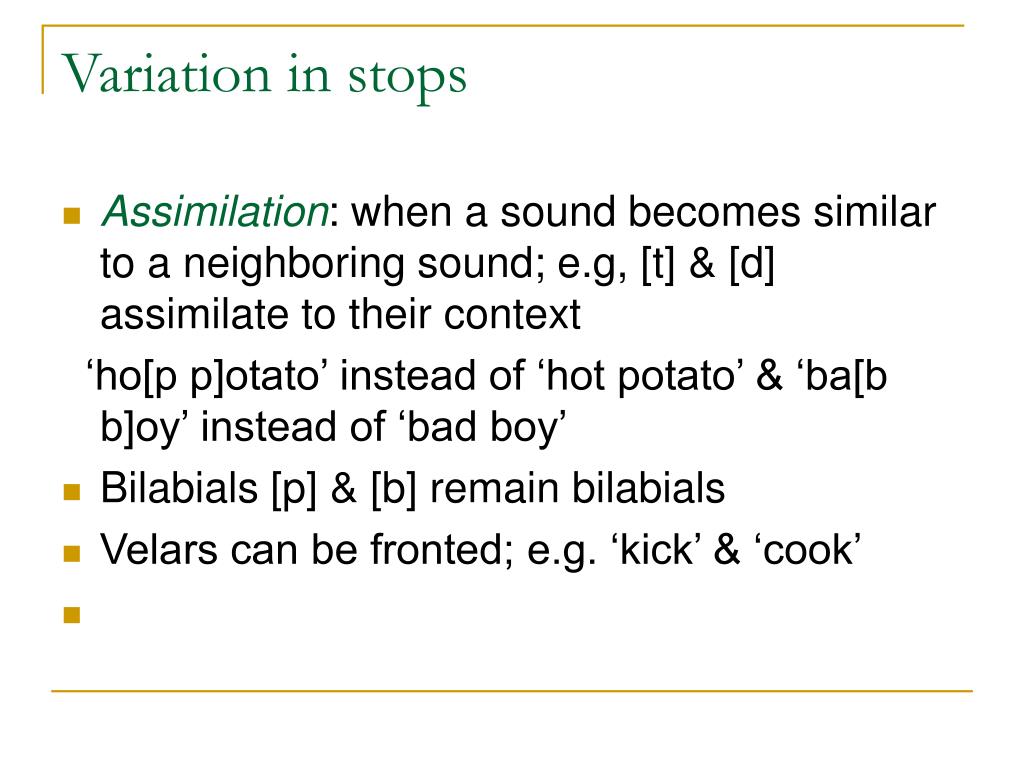 Variation in stops

Assimilation: when a sound becomes similar to a neighboring sound; e.g, [t] & [d] assimilate to their context

‘ho[p p]otato’ instead of ‘hot potato’ & ‘ba[b b]oy’ instead of ‘bad boy’

Bilabials [p] & [b] remain bilabials

Velars can be fronted; e.g. ‘kick’ & ‘cook’